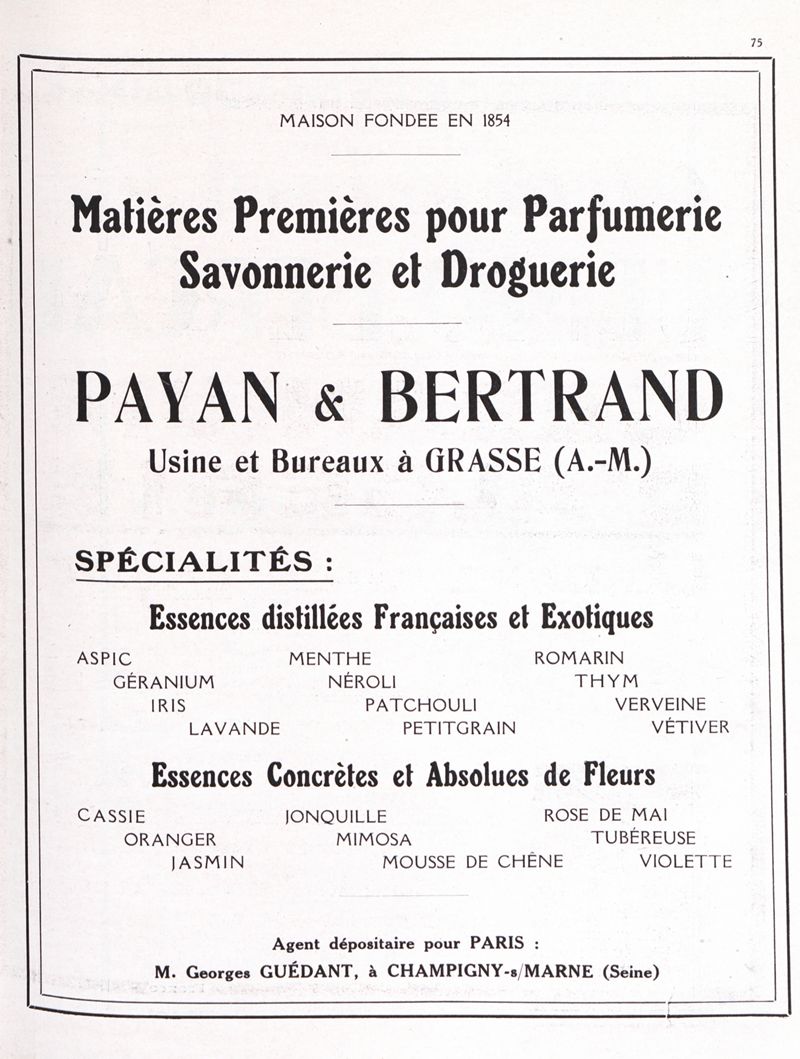 75

MAISON FONDEE EN 1854

Matières Premières pour Parfumerie Savonnerie et Droguerie

PAYAN & BERTRAND

Usine et Bureaux à GRASSE (A.-M.)

SPÉCIALITÉS :

Essences distillées Françaises et Exotiques

ASPIC
GÉRANIUM
IRIS
LAVANDE

MENTHE
NÉROLI
PATCHOULI
PETITGRAIN

ROMARIN
THYM
VERVEINE
VÉTIVER

Essences Concrètes et Absolues de Fleurs

CASSIE
ORANGER
JASMIN

JONQUILLE
MIMOSA
MOUSSE DE CHÊNE

ROSE DE MAI
TUBÉREUSE
VIOLETTE

Agent dépositaire pour PARIS :

M. Georges GUÉDANT, à CHAMPIGNY-s/MARNE (Seine)